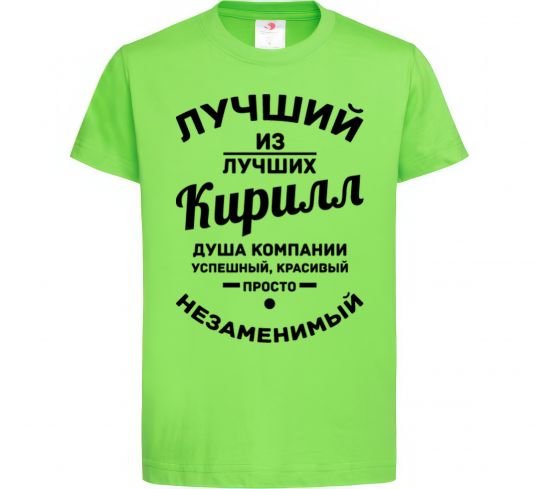 ЛУЧШИЙ
ИЗ
ЛУЧШИХ
Кирилл
ДУША КОМПАНИИ
УСПЕШНЫЙ, КРАСИВЫЙ
ПРОСТО
НЕЗАМЕНИМЫЙ